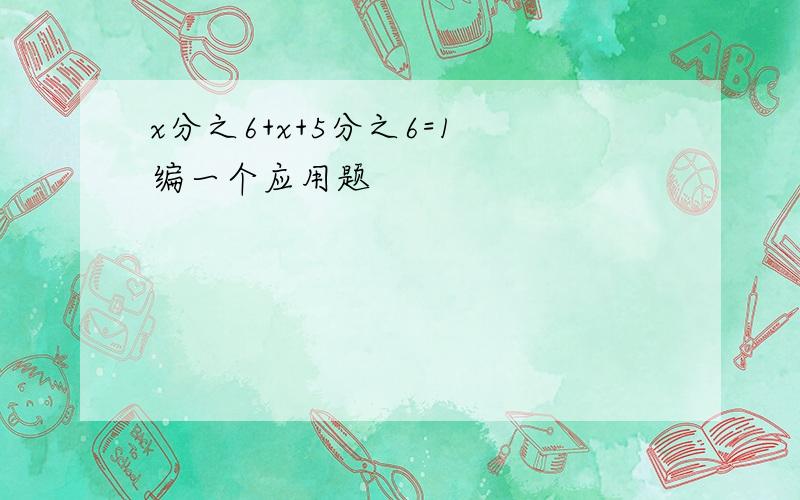 x分之6+x+5分之6=1
编一个应用题

ABC

Back to School